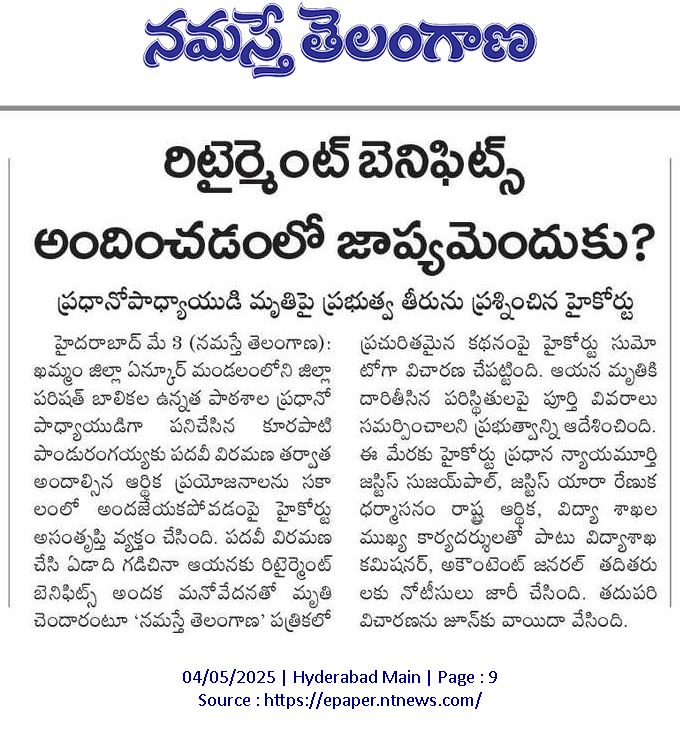 నమస్తే తెలంగాణ

రిటైర్మెంట్ బెనిఫిట్స్ అందించడంలో జాప్యమెందుకు?

ప్రధానోపాధ్యాయుడి మృతిపై ప్రభుత్వ తీరును ప్రశ్నించిన హైకోర్టు

హైదరాబాద్ మే 3 (నమస్తే తెలంగాణ): ఖమ్మం జిల్లా ఏన్కూర్ మండలంలోని జిల్లా పరిషత్ బాలికల ఉన్నత పాఠశాల ప్రధానోపాధ్యాయుడిగా పనిచేసిన కూరపాటి పాండురంగయ్యకు పదవీ విరమణ తర్వాత అందాల్సిన ఆర్థిక ప్రయోజనాలను సకాలంలో అందజేయకపోవడంపై హైకోర్టు అసంతృప్తి వ్యక్తం చేసింది. పదవీ విరమణ చేసి ఏడాది గడిచినా ఆయనకు రిటైర్మెంట్ బెనిఫిట్స్ అందక మనోవేదనతో మృతి చెందారంటూ 'నమస్తే తెలంగాణ' పత్రికలో ప్రచురితమైన కథనంపై హైకోర్టు సుమోటోగా విచారణ చేపట్టింది. ఆయన మృతికి దారితీసిన పరిస్థితులపై పూర్తి వివరాలు సమర్పించాలని ప్రభుత్వాన్ని ఆదేశించింది. ఈ మేరకు హైకోర్టు ప్రధాన న్యాయమూర్తి జస్టిస్ సుజయ్‌పాల్, జస్టిస్ యారా రేణుక ధర్మాసనం రాష్ట్ర ఆర్థిక, విద్యా శాఖల ముఖ్య కార్యదర్శులతో పాటు విద్యాశాఖ కమిషనర్, అకౌంటెంట్ జనరల్ తదితరులకు నోటీసులు జారీ చేసింది. తదుపరి విచారణను జూన్‌కు వాయిదా వేసింది.

04/05/2025 | Hyderabad Main | Page : 9
Source : https://epaper.ntnews.com/